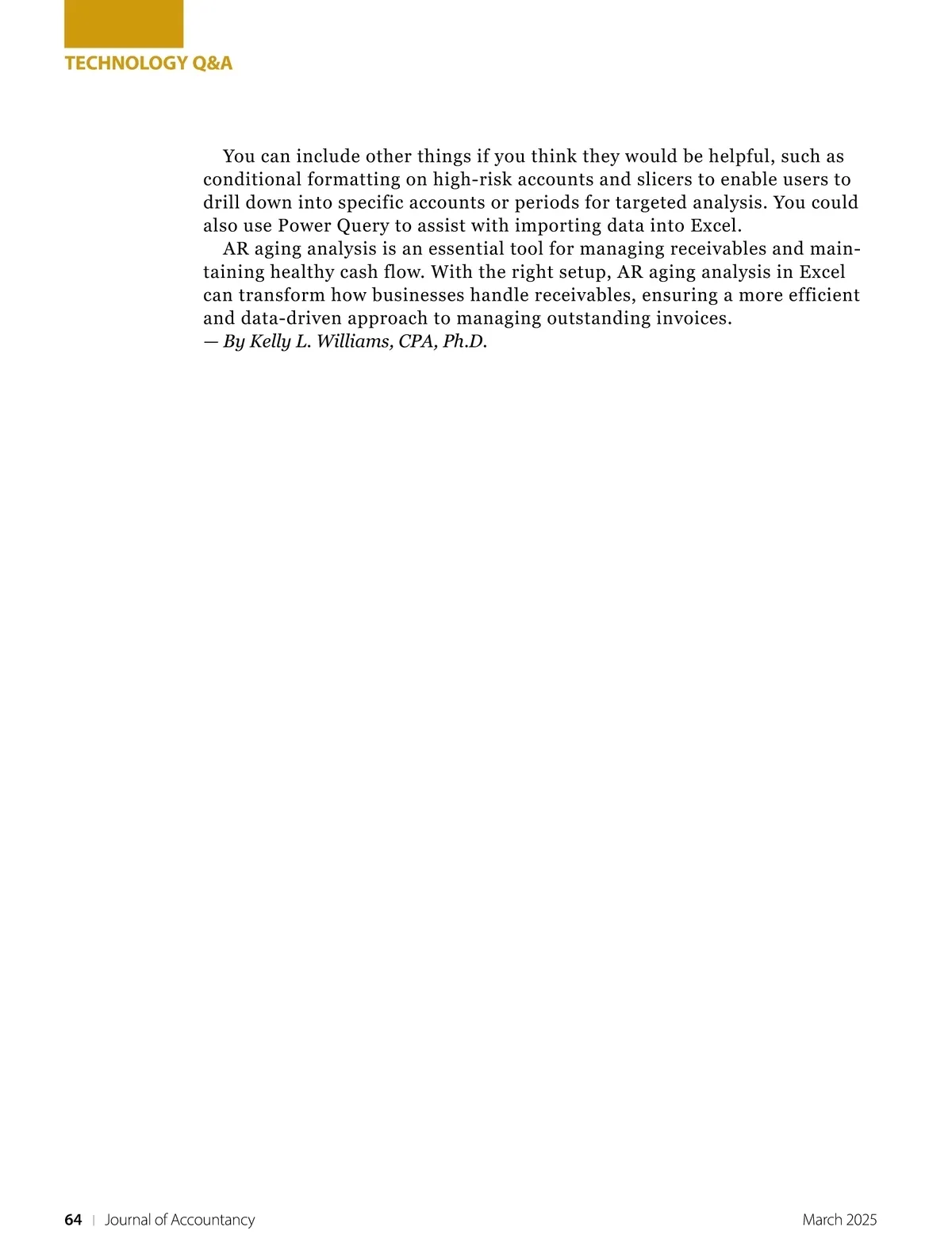 TECHNOLOGY Q&A

You can include other things if you think they would be helpful, such as conditional formatting on high-risk accounts and slicers to enable users to drill down into specific accounts or periods for targeted analysis. You could also use Power Query to assist with importing data into Excel.

AR aging analysis is an essential tool for managing receivables and maintaining healthy cash flow. With the right setup, AR aging analysis in Excel can transform how businesses handle receivables, ensuring a more efficient and data-driven approach to managing outstanding invoices.
— By Kelly L. Williams, CPA, Ph.D.

64 | Journal of Accountancy

March 2025